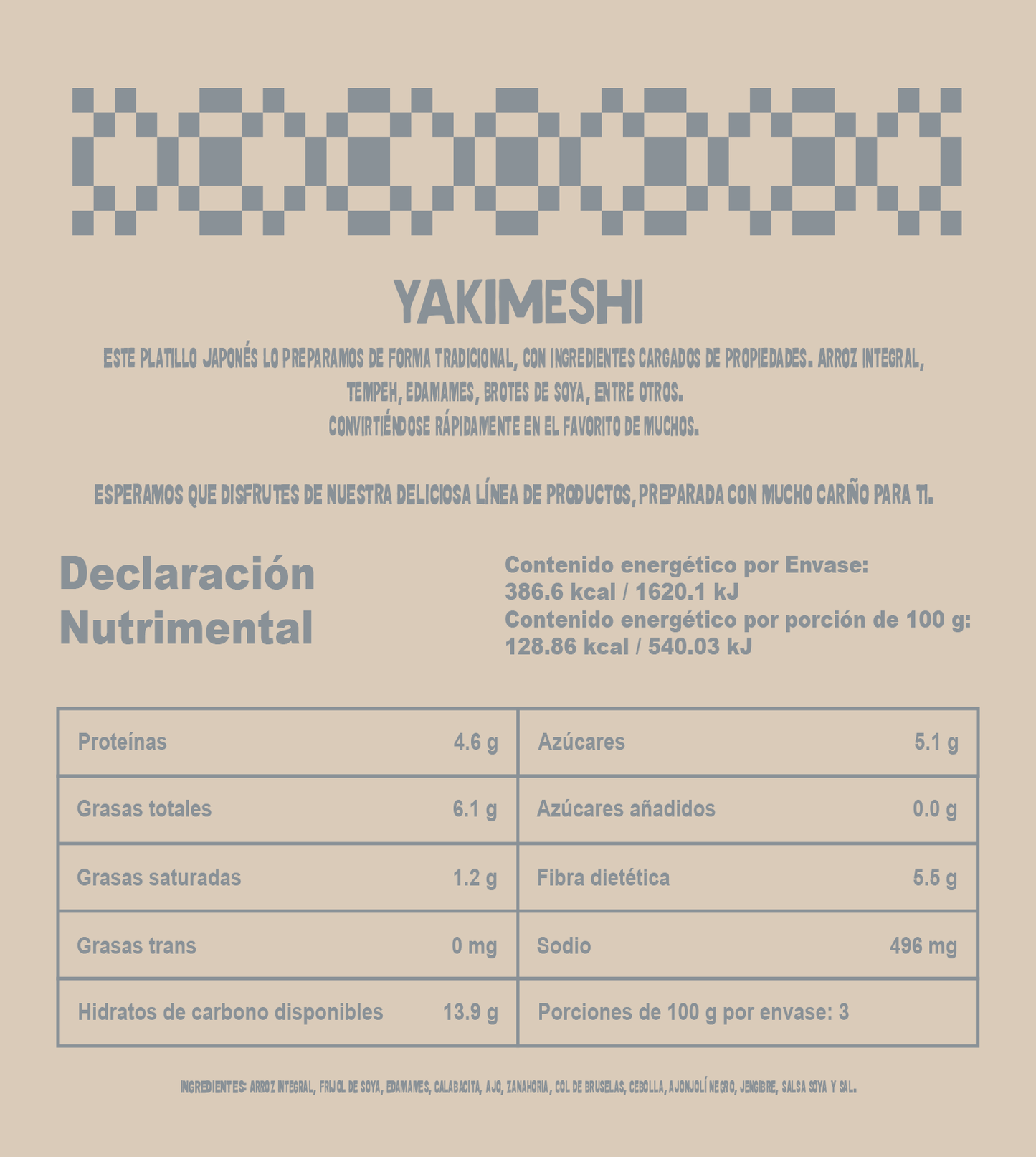 YAKIMESHI

ESTE PLATILLO JAPONÉS LO PREPARAMOS DE FORMA TRADICIONAL, CON INGREDIENTES CARGADOS DE PROPIEDADES. ARROZ INTEGRAL, TEMPEH, EDAMAMES, BROTES DE SOYA, ENTRE OTROS.
CONVIRTIÉNDOSE RÁPIDAMENTE EN EL FAVORITO DE MUCHOS.

ESPERAMOS QUE DISFRUTES DE NUESTRA DELICIOSA LÍNEA DE PRODUCTOS, PREPARADA CON MUCHO CARIÑO PARA TI.

Declaración Nutrimental

Contenido energético por Envase:
386.6 kcal / 1620.1 kJ
Contenido energético por porción de 100 g:
128.86 kcal / 540.03 kJ

| Proteínas | 4.6 g | Azúcares | 5.1 g |
|---|---|---|---|
| Grasas totales | 6.1 g | Azúcares añadidos | 0.0 g |
| Grasas saturadas | 1.2 g | Fibra dietética | 5.5 g |
| Grasas trans | 0 mg | Sodio | 496 mg |
| Hidratos de carbono disponibles | 13.9 g | Porciones de 100 g por envase: 3 | |

INGREDIENTES: ARROZ INTEGRAL, FRIJOL DE SOYA, EDAMAMES, CALABACITA, AJO, ZANAHORIA, COL DE BRUSELAS, CEBOLLA, AJONJOLÍ NEGRO, JENGIBRE, SALSA SOYA Y SAL.